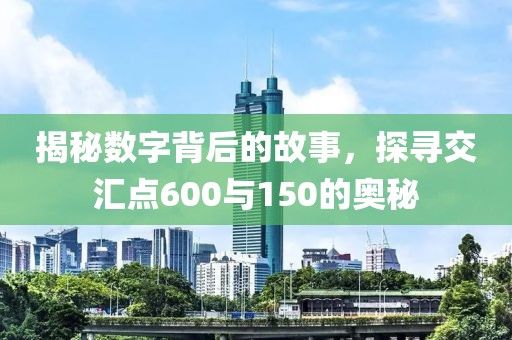 揭秘数字背后的故事，探寻交汇点600与150的奥秘